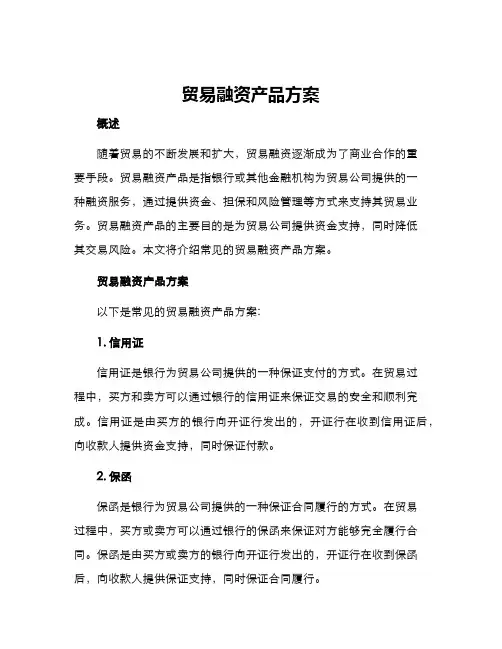 贸易融资产品方案

概述

随着贸易的不断发展和扩大，贸易融资逐渐成为了商业合作的重要手段。贸易融资产品是指银行或其他金融机构为贸易公司提供的一种融资服务，通过提供资金、担保和风险管理等方式来支持其贸易业务。贸易融资产品的主要目的是为贸易公司提供资金支持，同时降低其交易风险。本文将介绍常见的贸易融资产品方案。

贸易融资产品方案

以下是常见的贸易融资产品方案:

1. 信用证

信用证是银行为贸易公司提供的一种保证支付的方式。在贸易过程中，买方和卖方可以通过银行的信用证来保证交易的安全和顺利完成。信用证是由买方的银行向开证行发出的，开证行在收到信用证后，向收款人提供资金支持，同时保证付款。

2. 保函

保函是银行为贸易公司提供的一种保证合同履行的方式。在贸易过程中，买方或卖方可以通过银行的保函来保证对方能够完全履行合同。保函是由买方或卖方的银行向开证行发出的，开证行在收到保函后，向收款人提供保证支持，同时保证合同履行。